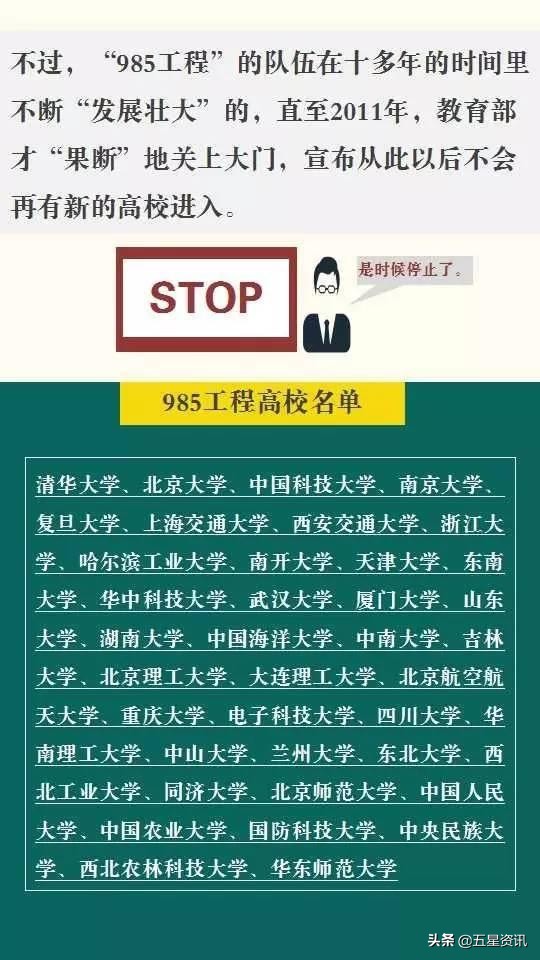 不过，“985工程”的队伍在十多年的时间里不断“发展壮大”的，直至2011年，教育部才“果断”地关上大门，宣布从此以后不会再有新的高校进入。

STOP

是时候停止了。

985工程高校名单

清华大学、北京大学、中国科技大学、南京大学、复旦大学、上海交通大学、西安交通大学、浙江大学、哈尔滨工业大学、南开大学、天津大学、东南大学、华中科技大学、武汉大学、厦门大学、山东大学、湖南大学、中国海洋大学、中南大学、吉林大学、北京理工大学、大连理工大学、北京航空航天大学、重庆大学、电子科技大学、四川大学、华南理工大学、中山大学、兰州大学、东北大学、西北工业大学、同济大学、北京师范大学、中国人民大学、中国农业大学、国防科技大学、中央民族大学、西北农林科技大学、华东师范大学

头条 @五星资讯